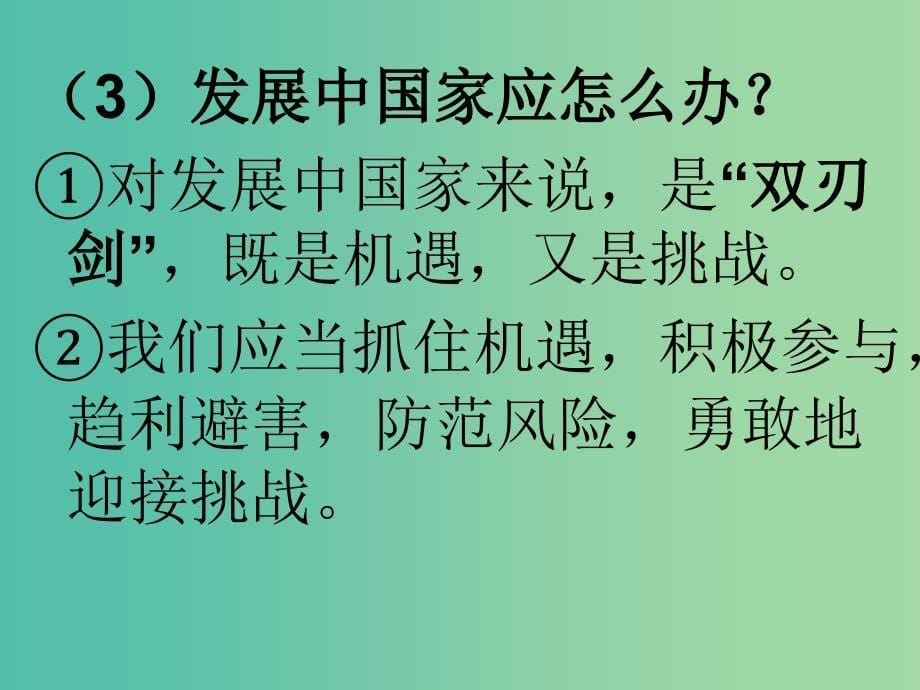 （3）发展中国家应怎么办？

①对发展中国家来说，是“双刃剑”，既是机遇，又是挑战。

②我们应当抓住机遇，积极参与，趋利避害，防范风险，勇敢地迎接挑战。